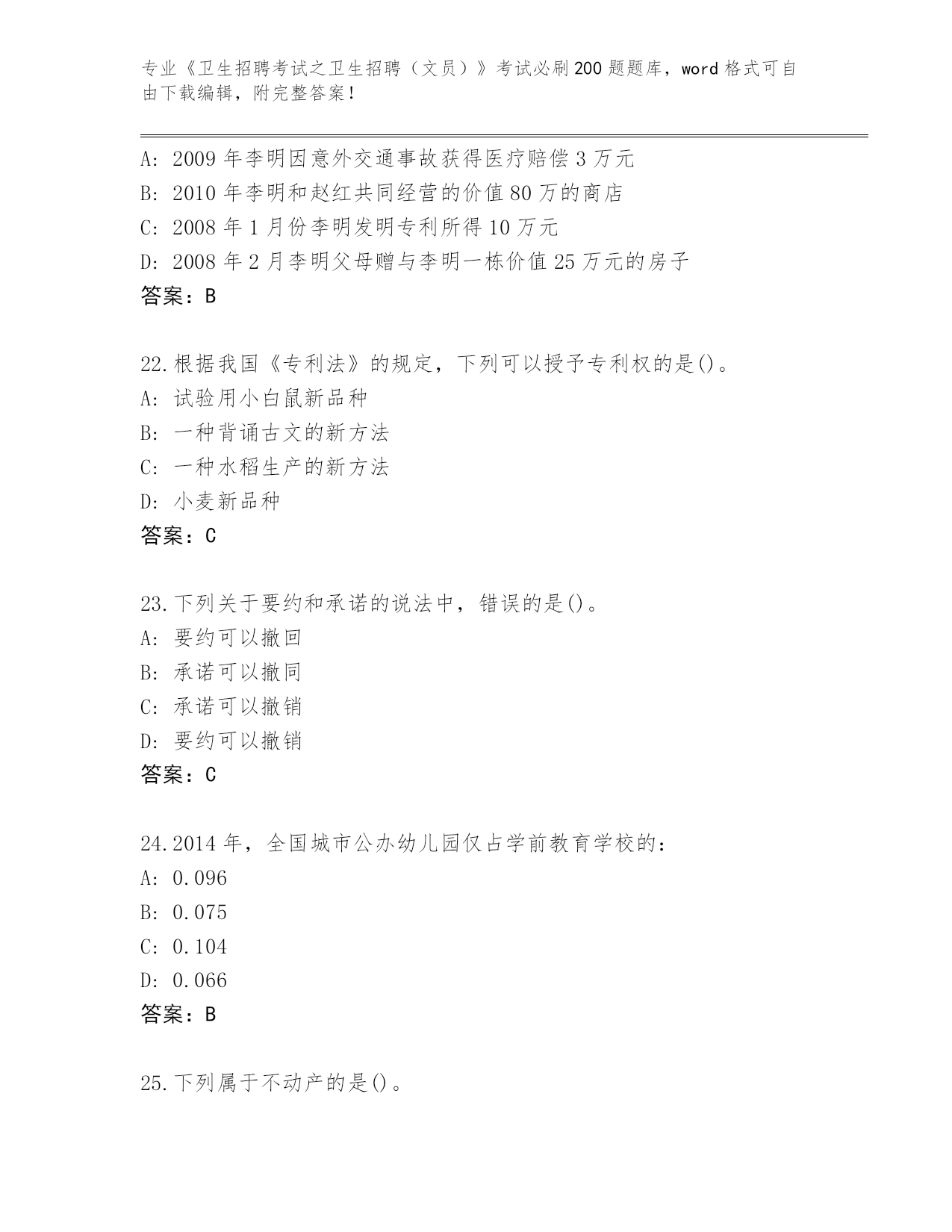 专业《卫生招聘考试之卫生招聘（文员）》考试必刷200题题库，word格式可自由下载编辑，附完整答案！

A: 2009年李明因意外交通事故获得医疗赔偿3万元
B: 2010年李明和赵红共同经营的价值80万的商店
C: 2008年1月份李明发明专利所得10万元
D: 2008年2月李明父母赠与李明一栋价值25万元的房子
答案：B

22.根据我国《专利法》的规定，下列可以授予专利权的是()。
A: 试验用小白鼠新品种
B: 一种背诵古文的新方法
C: 一种水稻生产的新方法
D: 小麦新品种
答案：C

23.下列关于要约和承诺的说法中，错误的是()。
A: 要约可以撤回
B: 承诺可以撤同
C: 承诺可以撤销
D: 要约可以撤销
答案：C

24.2014年，全国城市公办幼儿园仅占学前教育学校的：
A: 0.096
B: 0.075
C: 0.104
D: 0.066
答案：B

25.下列属于不动产的是()。